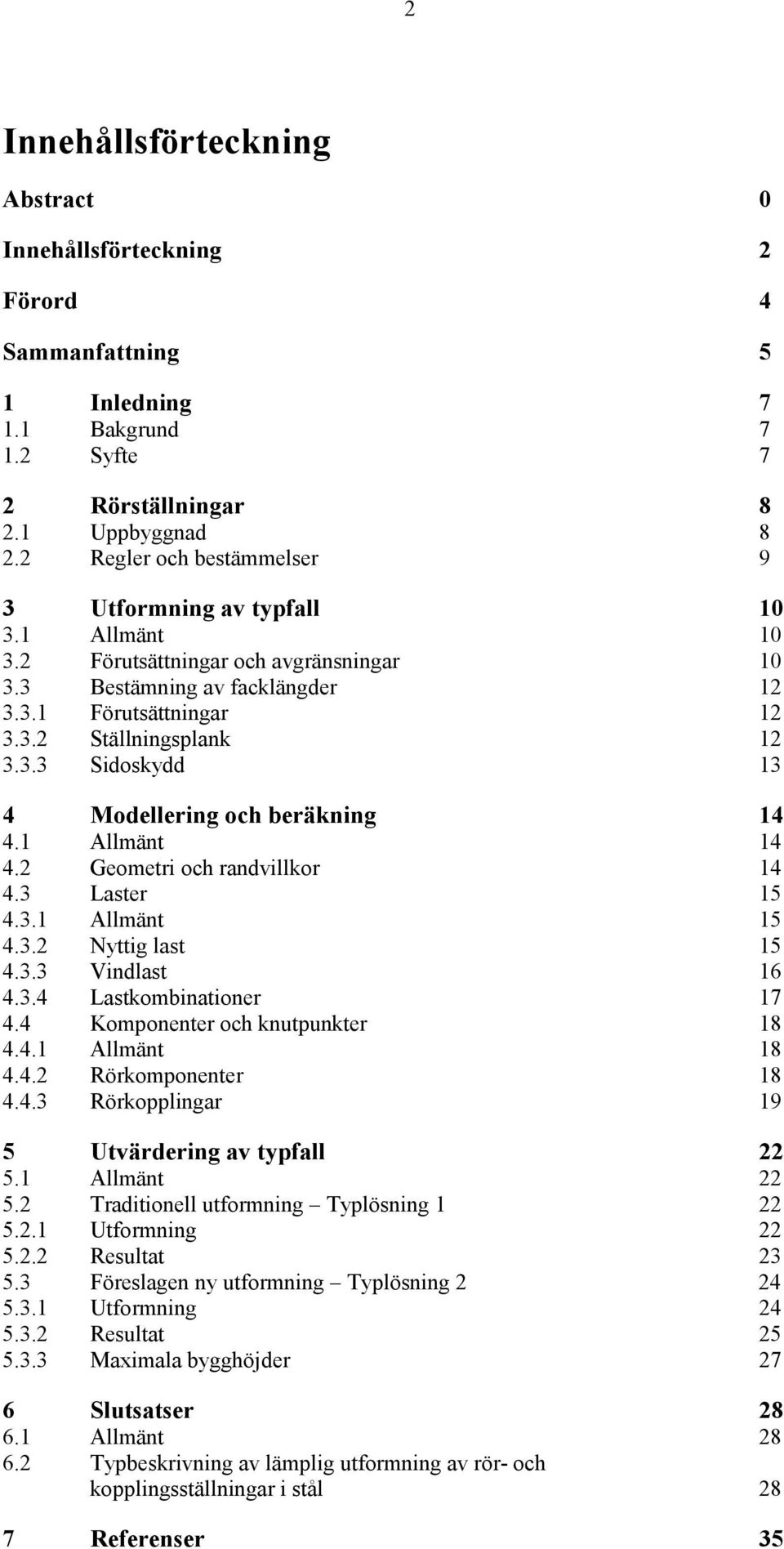 2

Innehållsförteckning

Abstract 0

Innehållsförteckning 2

Förord 4

Sammanfattning 5

1 Inledning 7
1.1 Bakgrund 7
1.2 Syfte 7

2 Rörställningar 8
2.1 Uppbyggnad 8
2.2 Regler och bestämmelser 9

3 Utformning av typfall 10
3.1 Allmänt 10
3.2 Förutsättningar och avgränsningar 10
3.3 Bestämning av facklängder 12
3.3.1 Förutsättningar 12
3.3.2 Ställningsplank 12
3.3.3 Sidoskydd 13

4 Modellering och beräkning 14
4.1 Allmänt 14
4.2 Geometri och randvillkor 14
4.3 Laster 15
4.3.1 Allmänt 15
4.3.2 Nyttig last 15
4.3.3 Vindlast 16
4.3.4 Lastkombinationer 17
4.4 Komponenter och knutpunkter 18
4.4.1 Allmänt 18
4.4.2 Rörkomponenter 18
4.4.3 Rörkopplingar 19

5 Utvärdering av typfall 22
5.1 Allmänt 22
5.2 Traditionell utformning – Typlösning 1 22
5.2.1 Utformning 22
5.2.2 Resultat 23
5.3 Föreslagen ny utformning – Typlösning 2 24
5.3.1 Utformning 24
5.3.2 Resultat 25
5.3.3 Maximala bygghöjder 27

6 Slutsatser 28
6.1 Allmänt 28
6.2 Typbeskrivning av lämplig utformning av rör- och kopplingsställningar i stål 28

7 Referenser 35